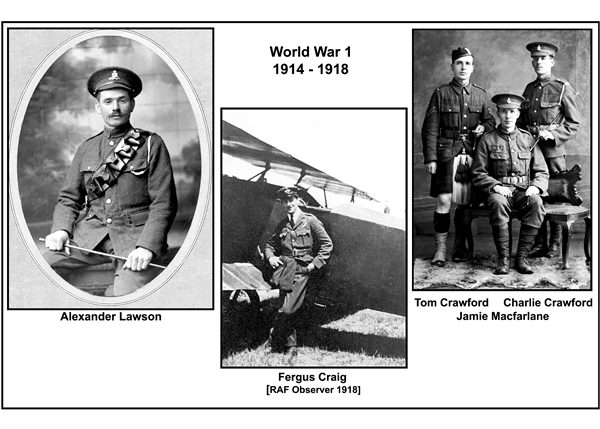 World War 1
1914 - 1918

Alexander Lawson

Fergus Craig
[RAF Observer 1918]

Tom Crawford Charlie Crawford
Jamie Macfarlane